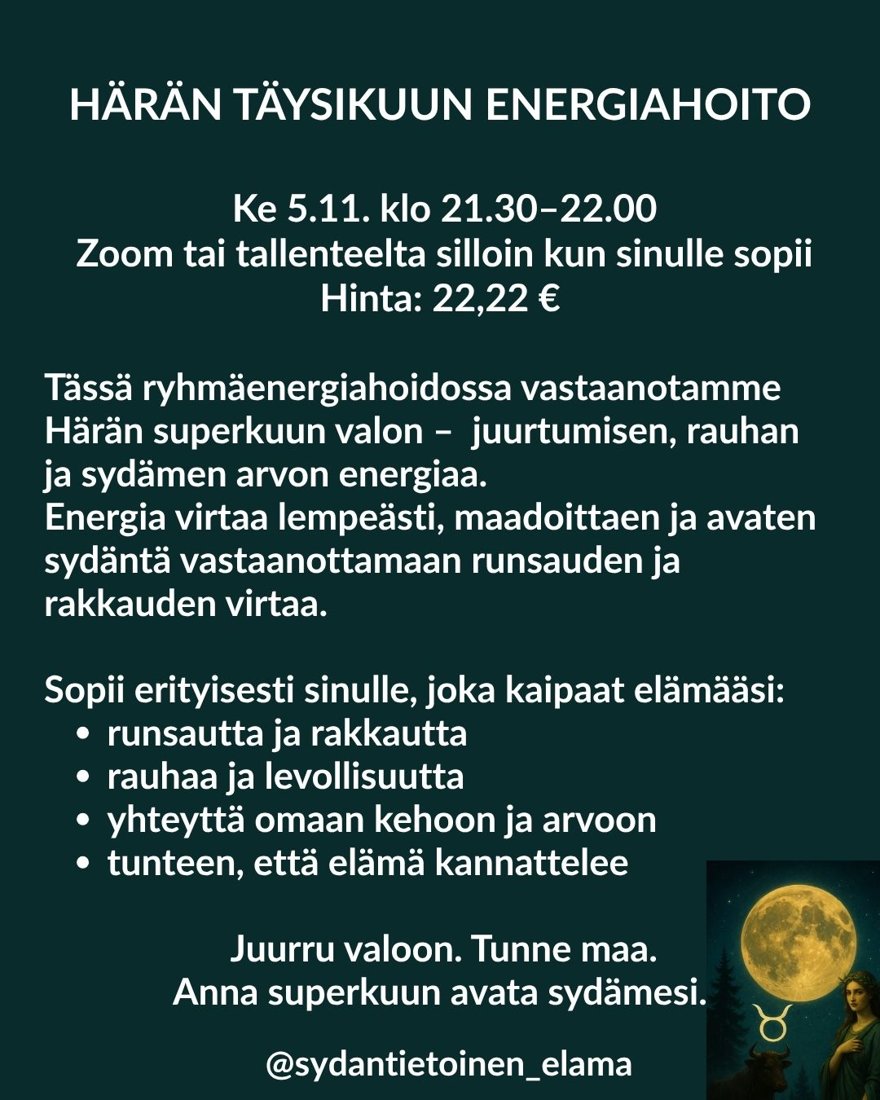 HÄRÄN TÄYSIKUUN ENERGIAHOITO

Ke 5.11. klo 21.30–22.00
Zoom tai tallenteelta silloin kun sinulle sopii
Hinta: 22,22 €

Tässä ryhmäenergiahoidossa vastaanotamme Härän superkuun valon – juurtumisen, rauhan ja sydämen arvon energiaa.
Energia virtaa lempeästi, maadoittaen ja avaten sydäntä vastaanottamaan runsauden ja rakkauden virtaa.

Sopii erityisesti sinulle, joka kaipaat elämääsi:
• runsautta ja rakkautta
• rauhaa ja levollisuutta
• yhteyttä omaan kehoon ja arvoon
• tunteen, että elämä kannattelee

Juurru valoon. Tunne maa.
Anna superkuun avata sydämesi.

@sydantietoinen_elama